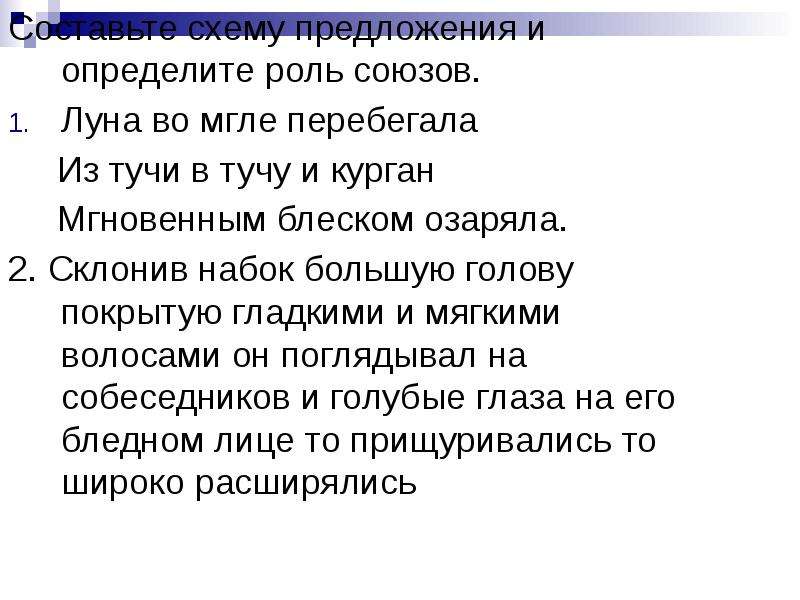 Составьте схему предложения и определите роль союзов.

1. Луна во мгле перебегала
Из тучи в тучу и курган
Мгновенным блеском озаряла.

2. Склонив набок большую голову покрытую гладкими и мягкими волосами он поглядывал на собеседников и голубые глаза на его бледном лице то прищуривались то широко расширялись